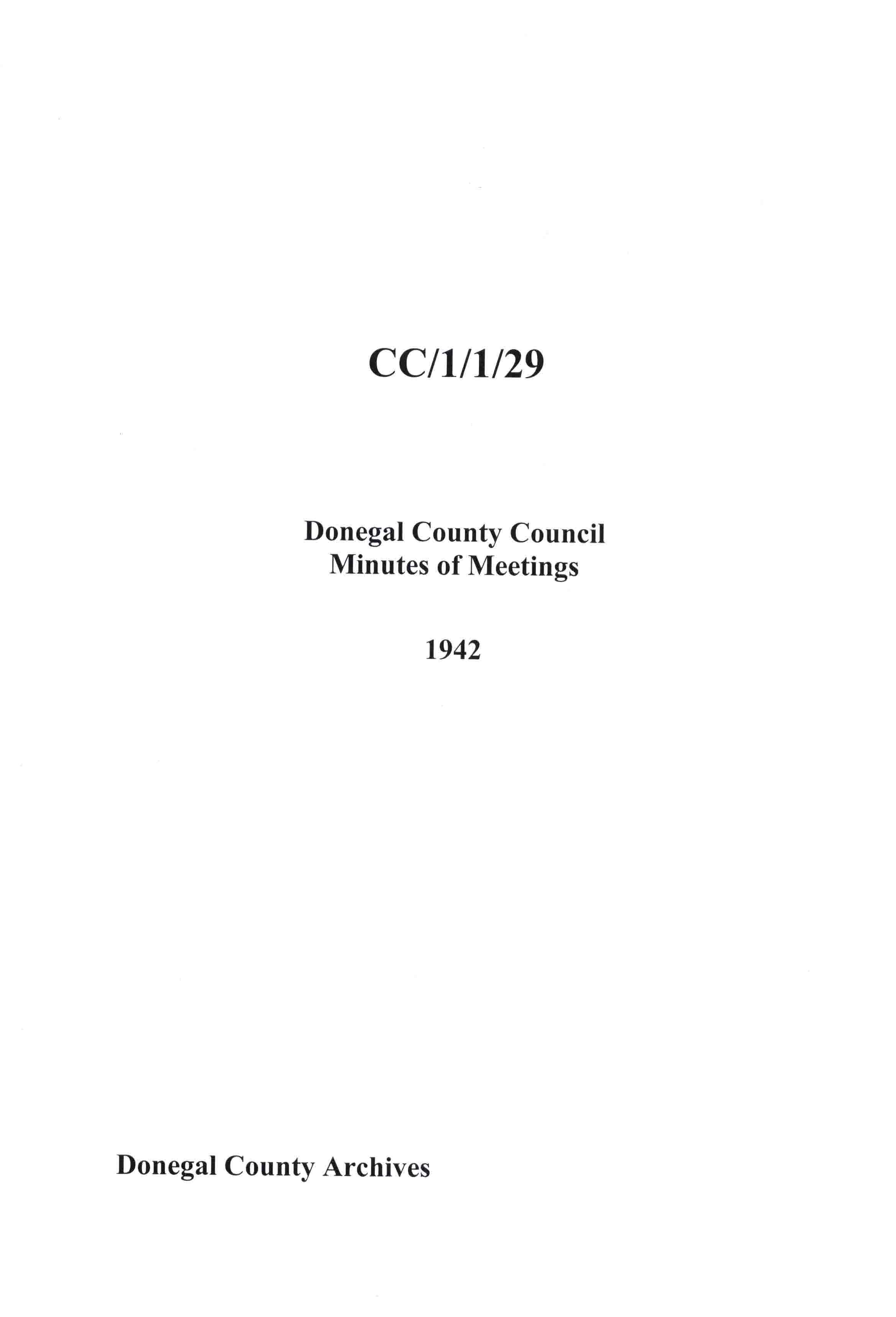 CC/1/1/29

Donegal County Council
Minutes of Meetings

1942

Donegal County Archives